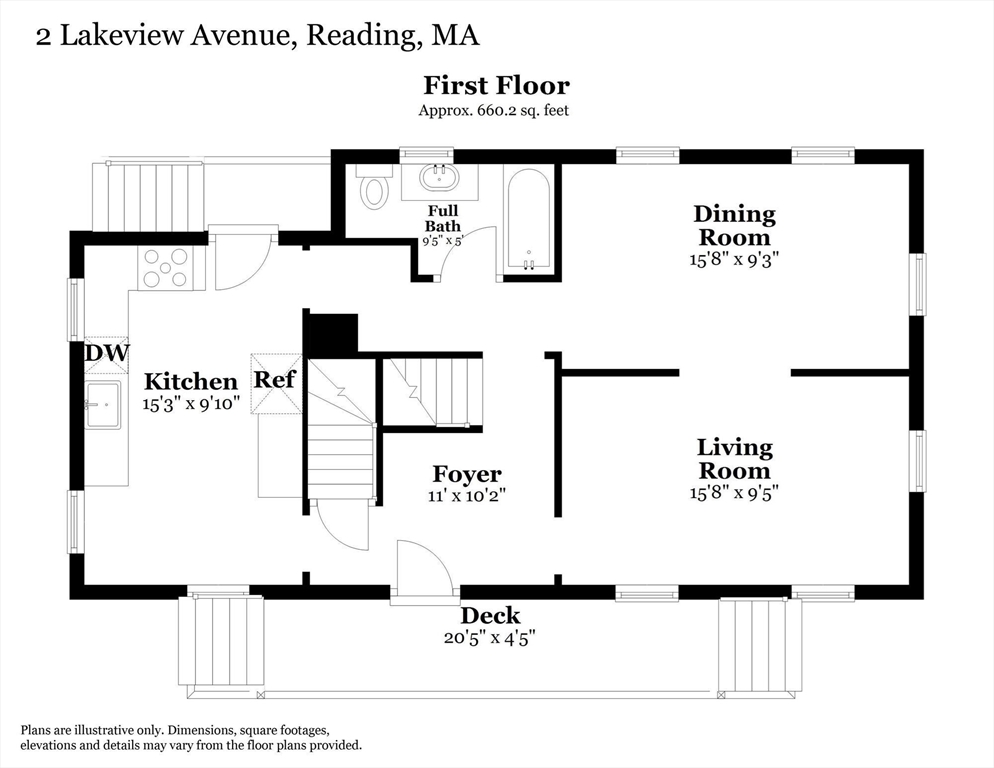 2 Lakeview Avenue, Reading, MA

First Floor
Approx. 660.2 sq. feet

Full Bath
9'5" x 5'

Dining Room
15'8" x 9'3"

DW

Kitchen
15'3" x 9'10"

Ref

Foyer
11' x 10'2"

Living Room
15'8" x 9'5"

Deck
20'5" x 4'5"

Plans are illustrative only. Dimensions, square footages, elevations and details may vary from the floor plans provided.